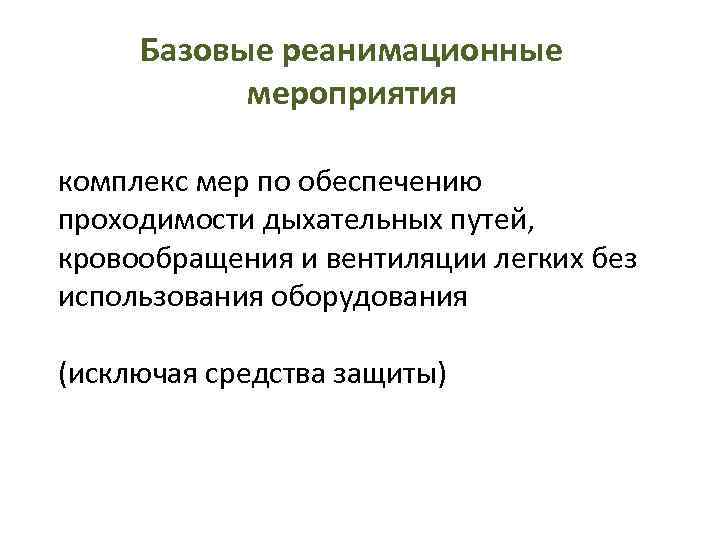 Базовые реанимационные мероприятия

комплекс мер по обеспечению проходимости дыхательных путей, кровообращения и вентиляции легких без использования оборудования

(исключая средства защиты)